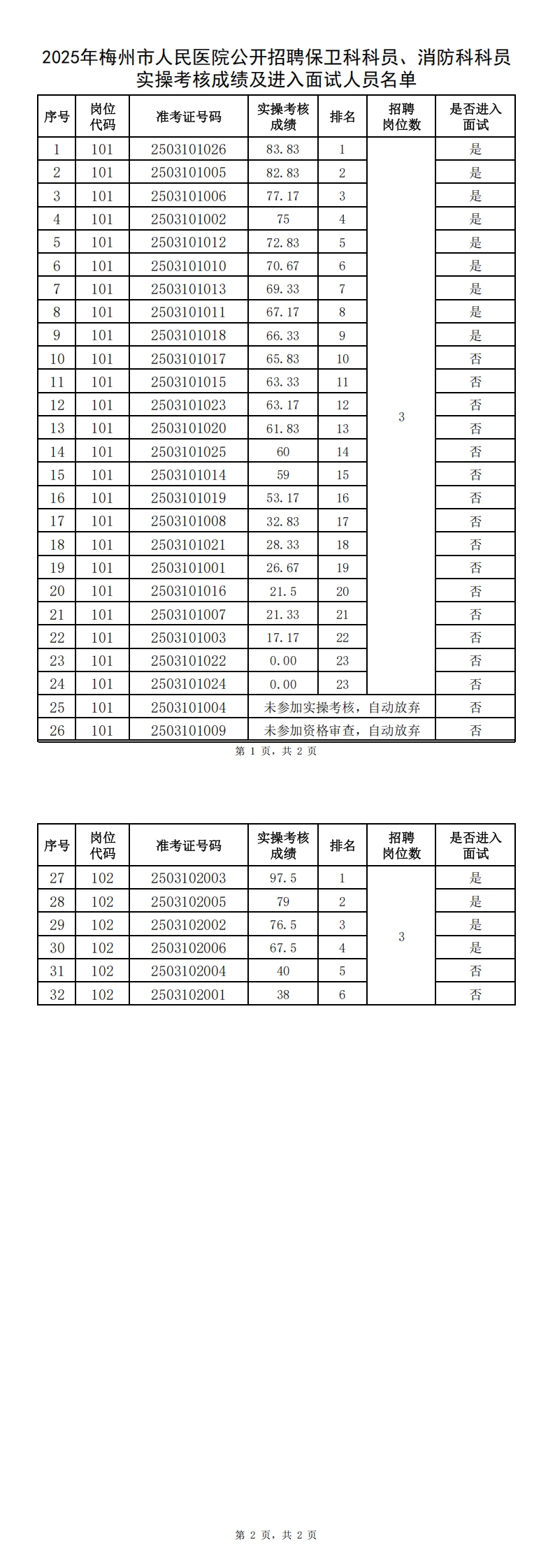 2025年梅州市人民医院公开招聘保卫科科员、消防科科员实操考核成绩及进入面试人员名单

| 序号 | 岗位代码 | 准考证号码 | 实操考核成绩 | 排名 | 招聘岗位数 | 是否进入面试 |
|---|---|---|---|---|---|---|
| 1 | 101 | 2503101026 | 83.83 | 1 | 3 | 是 |
| 2 | 101 | 2503101005 | 82.83 | 2 | | 是 |
| 3 | 101 | 2503101006 | 77.17 | 3 | | 是 |
| 4 | 101 | 2503101002 | 75 | 4 | | 是 |
| 5 | 101 | 2503101012 | 72.83 | 5 | | 是 |
| 6 | 101 | 2503101010 | 70.67 | 6 | | 是 |
| 7 | 101 | 2503101013 | 69.33 | 7 | | 是 |
| 8 | 101 | 2503101011 | 67.17 | 8 | | 是 |
| 9 | 101 | 2503101018 | 66.33 | 9 | | 是 |
| 10 | 101 | 2503101017 | 65.83 | 10 | | 否 |
| 11 | 101 | 2503101015 | 63.33 | 11 | | 否 |
| 12 | 101 | 2503101023 | 63.17 | 12 | | 否 |
| 13 | 101 | 2503101020 | 61.83 | 13 | | 否 |
| 14 | 101 | 2503101025 | 60 | 14 | | 否 |
| 15 | 101 | 2503101014 | 59 | 15 | | 否 |
| 16 | 101 | 2503101019 | 53.17 | 16 | | 否 |
| 17 | 101 | 2503101008 | 32.83 | 17 | | 否 |
| 18 | 101 | 2503101021 | 28.33 | 18 | | 否 |
| 19 | 101 | 2503101001 | 26.67 | 19 | | 否 |
| 20 | 101 | 2503101016 | 21.5 | 20 | | 否 |
| 21 | 101 | 2503101007 | 21.33 | 21 | | 否 |
| 22 | 101 | 2503101003 | 17.17 | 22 | | 否 |
| 23 | 101 | 2503101022 | 0.00 | 23 | | 否 |
| 24 | 101 | 2503101024 | 0.00 | 23 | | 否 |
| 25 | 101 | 2503101004 | 未参加实操考核，自动放弃 | | | 否 |
| 26 | 101 | 2503101009 | 未参加资格审查，自动放弃 | | | 否 |

第 1 页，共 2 页

| 序号 | 岗位代码 | 准考证号码 | 实操考核成绩 | 排名 | 招聘岗位数 | 是否进入面试 |
|---|---|---|---|---|---|---|
| 27 | 102 | 2503102003 | 97.5 | 1 | 3 | 是 |
| 28 | 102 | 2503102005 | 79 | 2 | | 是 |
| 29 | 102 | 2503102002 | 76.5 | 3 | | 是 |
| 30 | 102 | 2503102006 | 67.5 | 4 | | 是 |
| 31 | 102 | 2503102004 | 40 | 5 | | 否 |
| 32 | 102 | 2503102001 | 38 | 6 | | 否 |

第 2 页，共 2 页